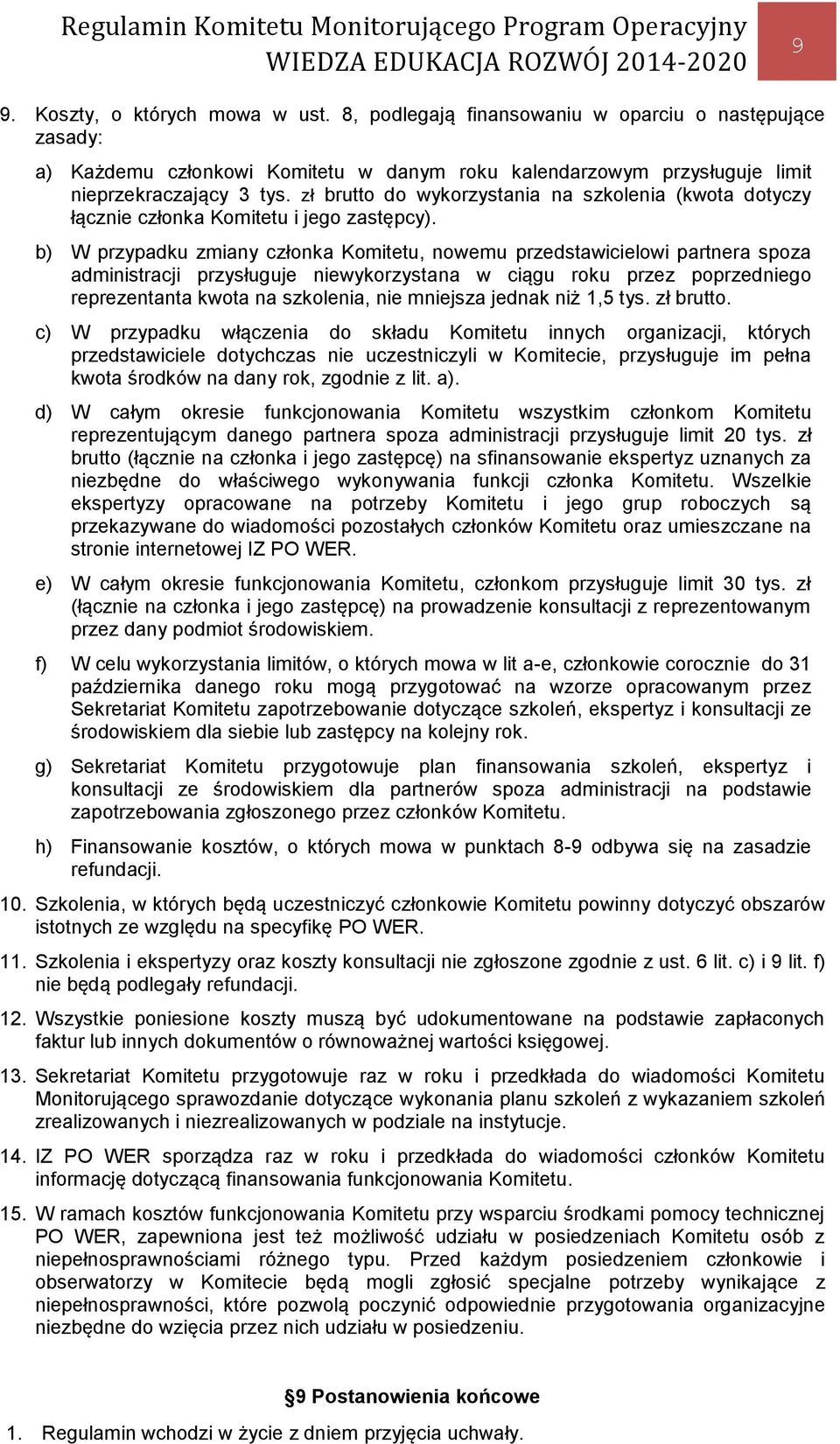 Regulamin Komitetu Monitorującego Program Operacyjny WIEDZA EDUKACJA ROZWÓJ 2014-2020

9

9. Koszty, o których mowa w ust. 8, podlegają finansowaniu w oparciu o następujące zasady:

a) Każdemu członkowi Komitetu w danym roku kalendarzowym przysługuje limit nieprzekraczający 3 tys. zł brutto do wykorzystania na szkolenia (kwota dotyczy łącznie członka Komitetu i jego zastępcy).

b) W przypadku zmiany członka Komitetu, nowemu przedstawicielowi partnera spoza administracji przysługuje niewykorzystana w ciągu roku przez poprzedniego reprezentanta kwota na szkolenia, nie mniejsza jednak niż 1,5 tys. zł brutto.

c) W przypadku włączenia do składu Komitetu innych organizacji, których przedstawiciele dotychczas nie uczestniczyli w Komitecie, przysługuje im pełna kwota środków na dany rok, zgodnie z lit. a).

d) W całym okresie funkcjonowania Komitetu wszystkim członkom Komitetu reprezentującym danego partnera spoza administracji przysługuje limit 20 tys. zł brutto (łącznie na członka i jego zastępcę) na sfinansowanie ekspertyz uznanych za niezbędne do właściwego wykonywania funkcji członka Komitetu. Wszelkie ekspertyzy opracowane na potrzeby Komitetu i jego grup roboczych są przekazywane do wiadomości pozostałych członków Komitetu oraz umieszczane na stronie internetowej IZ PO WER.

e) W całym okresie funkcjonowania Komitetu, członkom przysługuje limit 30 tys. zł (łącznie na członka i jego zastępcę) na prowadzenie konsultacji z reprezentowanym przez dany podmiot środowiskiem.

f) W celu wykorzystania limitów, o których mowa w lit a-e, członkowie corocznie do 31 października danego roku mogą przygotować na wzorze opracowanym przez Sekretariat Komitetu zapotrzebowanie dotyczące szkoleń, ekspertyz i konsultacji ze środowiskiem dla siebie lub zastępcy na kolejny rok.

g) Sekretariat Komitetu przygotowuje plan finansowania szkoleń, ekspertyz i konsultacji ze środowiskiem dla partnerów spoza administracji na podstawie zapotrzebowania zgłoszonego przez członków Komitetu.

h) Finansowanie kosztów, o których mowa w punktach 8-9 odbywa się na zasadzie refundacji.

10. Szkolenia, w których będą uczestniczyć członkowie Komitetu powinny dotyczyć obszarów istotnych ze względu na specyfikę PO WER.

11. Szkolenia i ekspertyzy oraz koszty konsultacji nie zgłoszone zgodnie z ust. 6 lit. c) i 9 lit. f) nie będą podlegały refundacji.

12. Wszystkie poniesione koszty muszą być udokumentowane na podstawie zapłaconych faktur lub innych dokumentów o równoważnej wartości księgowej.

13. Sekretariat Komitetu przygotowuje raz w roku i przedkłada do wiadomości Komitetu Monitorującego sprawozdanie dotyczące wykonania planu szkoleń z wykazaniem szkoleń zrealizowanych i niezrealizowanych w podziale na instytucje.

14. IZ PO WER sporządza raz w roku i przedkłada do wiadomości członków Komitetu informację dotyczącą finansowania funkcjonowania Komitetu.

15. W ramach kosztów funkcjonowania Komitetu przy wsparciu środkami pomocy technicznej PO WER, zapewniona jest też możliwość udziału w posiedzeniach Komitetu osób z niepełnosprawnościami różnego typu. Przed każdym posiedzeniem członkowie i obserwatorzy w Komitecie będą mogli zgłosić specjalne potrzeby wynikające z niepełnosprawności, które pozwolą poczynić odpowiednie przygotowania organizacyjne niezbędne do wzięcia przez nich udziału w posiedzeniu.

§9 Postanowienia końcowe

1. Regulamin wchodzi w życie z dniem przyjęcia uchwały.